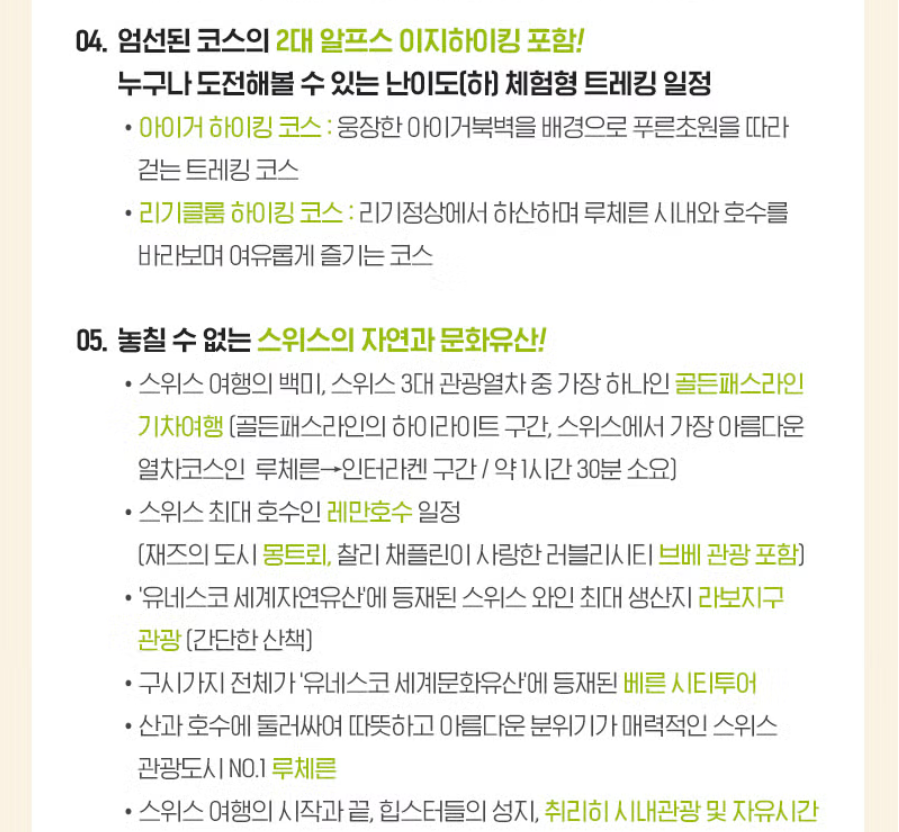 04. 엄선된 코스의 2대 알프스 이지하이킹 포함!
누구나 도전해볼 수 있는 난이도(하) 체험형 트레킹 일정

• 아이거 하이킹 코스 : 웅장한 아이거북벽을 배경으로 푸른초원을 따라 걷는 트레킹 코스
• 리기클룸 하이킹 코스 : 리기정상에서 하산하며 루체른 시내와 호수를 바라보며 여유롭게 즐기는 코스

05. 놓칠 수 없는 스위스의 자연과 문화유산!

• 스위스 여행의 백미, 스위스 3대 관광열차 중 가장 하나인 골든패스라인 기차여행 (골든패스라인의 하이라이트 구간, 스위스에서 가장 아름다운 열차코스인 루체른→인터라켄 구간 / 약 1시간 30분 소요)
• 스위스 최대 호수인 레만호수 일정
(재즈의 도시 몽트뢰, 찰리 채플린이 사랑한 러블리시티 브베 관광 포함)
• '유네스코 세계자연유산'에 등재된 스위스 와인 최대 생산지 라보지구 관광 (간단한 산책)
• 구시가지 전체가 '유네스코 세계문화유산'에 등재된 베른 시티투어
• 산과 호수에 둘러싸여 따뜻하고 아름다운 분위기가 매력적인 스위스 관광도시 NO.1 루체른
• 스위스 여행의 시작과 끝, 힙스터들의 성지, 취리히 시내관광 및 자유시간